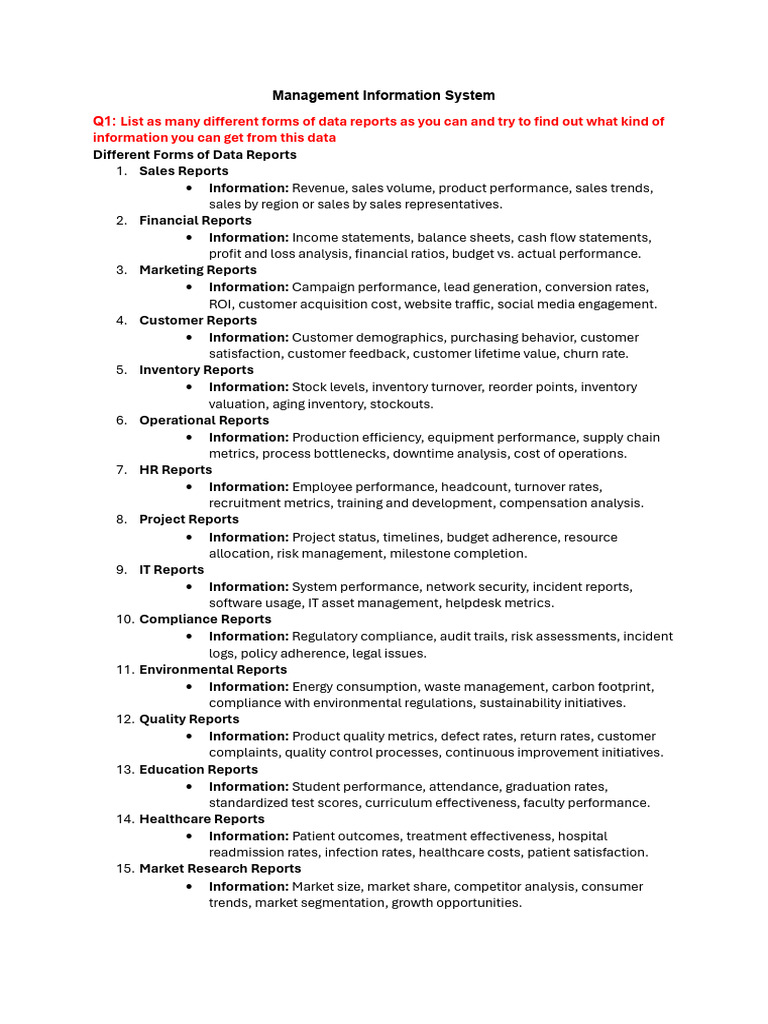 Management Information System

Q1: List as many different forms of data reports as you can and try to find out what kind of information you can get from this data

Different Forms of Data Reports

1. Sales Reports
 • Information: Revenue, sales volume, product performance, sales trends, sales by region or sales by sales representatives.
2. Financial Reports
 • Information: Income statements, balance sheets, cash flow statements, profit and loss analysis, financial ratios, budget vs. actual performance.
3. Marketing Reports
 • Information: Campaign performance, lead generation, conversion rates, ROI, customer acquisition cost, website traffic, social media engagement.
4. Customer Reports
 • Information: Customer demographics, purchasing behavior, customer satisfaction, customer feedback, customer lifetime value, churn rate.
5. Inventory Reports
 • Information: Stock levels, inventory turnover, reorder points, inventory valuation, aging inventory, stockouts.
6. Operational Reports
 • Information: Production efficiency, equipment performance, supply chain metrics, process bottlenecks, downtime analysis, cost of operations.
7. HR Reports
 • Information: Employee performance, headcount, turnover rates, recruitment metrics, training and development, compensation analysis.
8. Project Reports
 • Information: Project status, timelines, budget adherence, resource allocation, risk management, milestone completion.
9. IT Reports
 • Information: System performance, network security, incident reports, software usage, IT asset management, helpdesk metrics.
10. Compliance Reports
 • Information: Regulatory compliance, audit trails, risk assessments, incident logs, policy adherence, legal issues.
11. Environmental Reports
 • Information: Energy consumption, waste management, carbon footprint, compliance with environmental regulations, sustainability initiatives.
12. Quality Reports
 • Information: Product quality metrics, defect rates, return rates, customer complaints, quality control processes, continuous improvement initiatives.
13. Education Reports
 • Information: Student performance, attendance, graduation rates, standardized test scores, curriculum effectiveness, faculty performance.
14. Healthcare Reports
 • Information: Patient outcomes, treatment effectiveness, hospital readmission rates, infection rates, healthcare costs, patient satisfaction.
15. Market Research Reports
 • Information: Market size, market share, competitor analysis, consumer trends, market segmentation, growth opportunities.